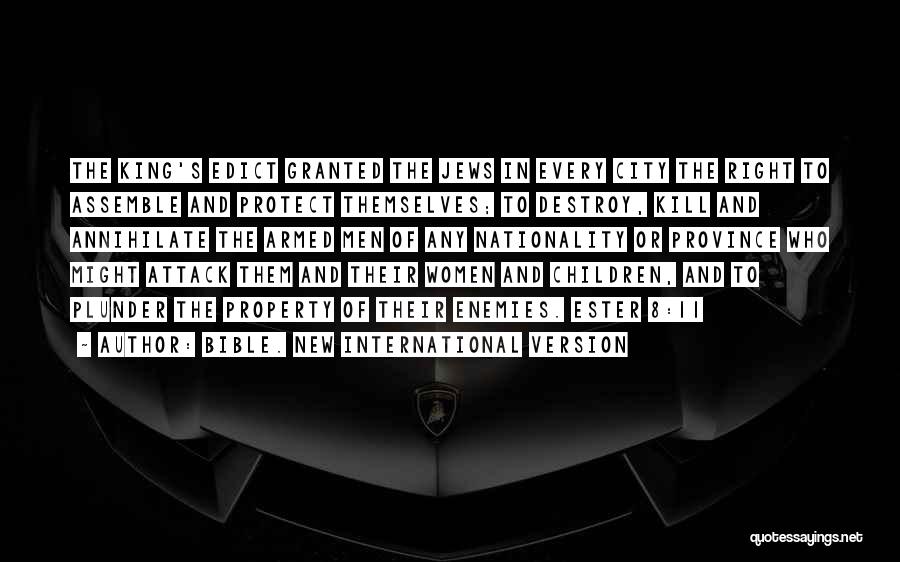 THE KING'S EDICT GRANTED THE JEWS IN EVERY CITY THE RIGHT TO ASSEMBLE AND PROTECT THEMSELVES; TO DESTROY, KILL AND ANNIHILATE THE ARMED MEN OF ANY NATIONALITY OR PROVINCE WHO MIGHT ATTACK THEM AND THEIR WOMEN AND CHILDREN, AND TO PLUNDER THE PROPERTY OF THEIR ENEMIES. ESTER 8:11

~ AUTHOR: BIBLE. NEW INTERNATIONAL VERSION

quotessayings.net